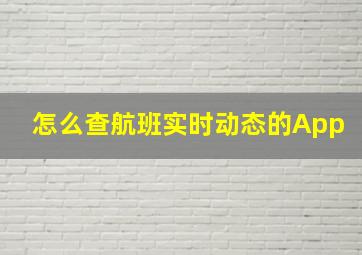 怎么查航班实时动态的App